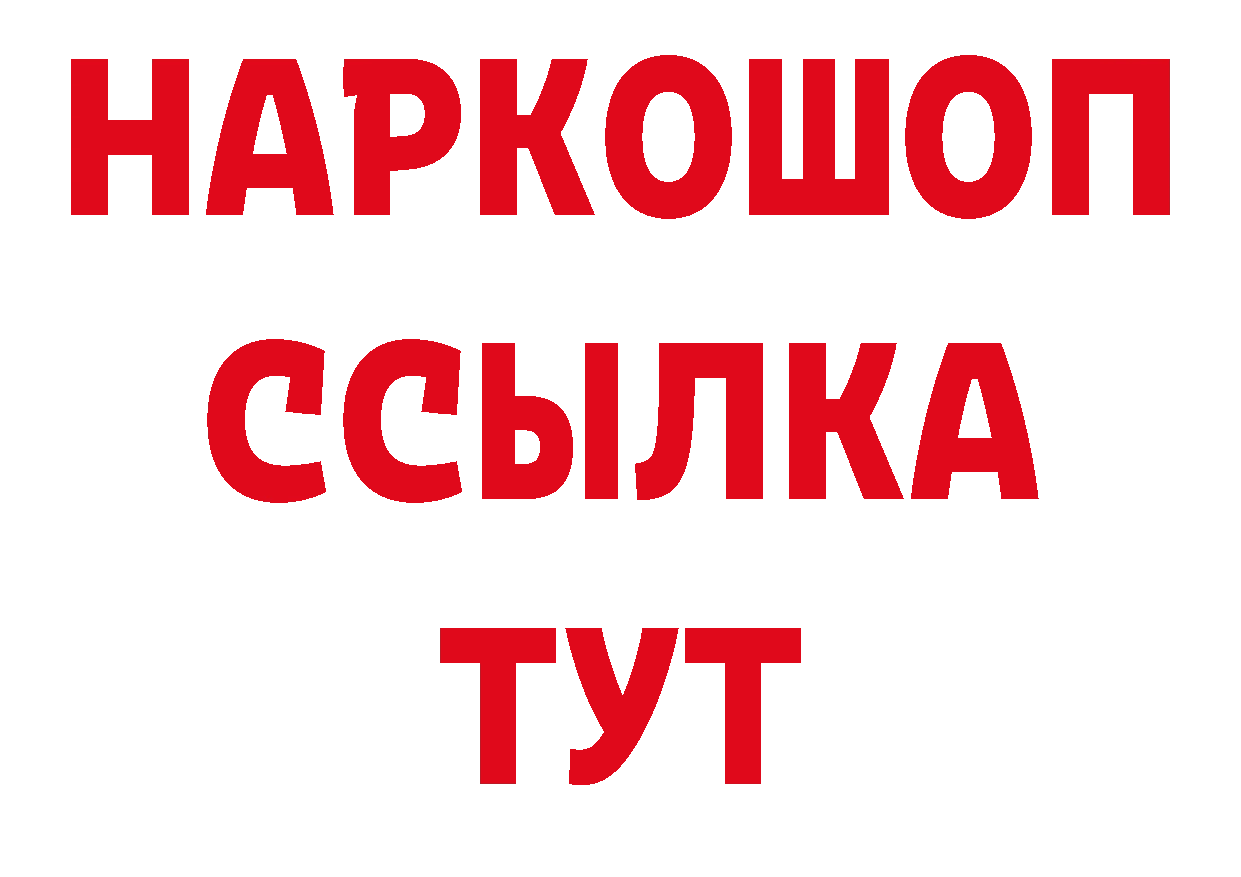 НАРКОШОП
ССЫЛКА
ТУТ